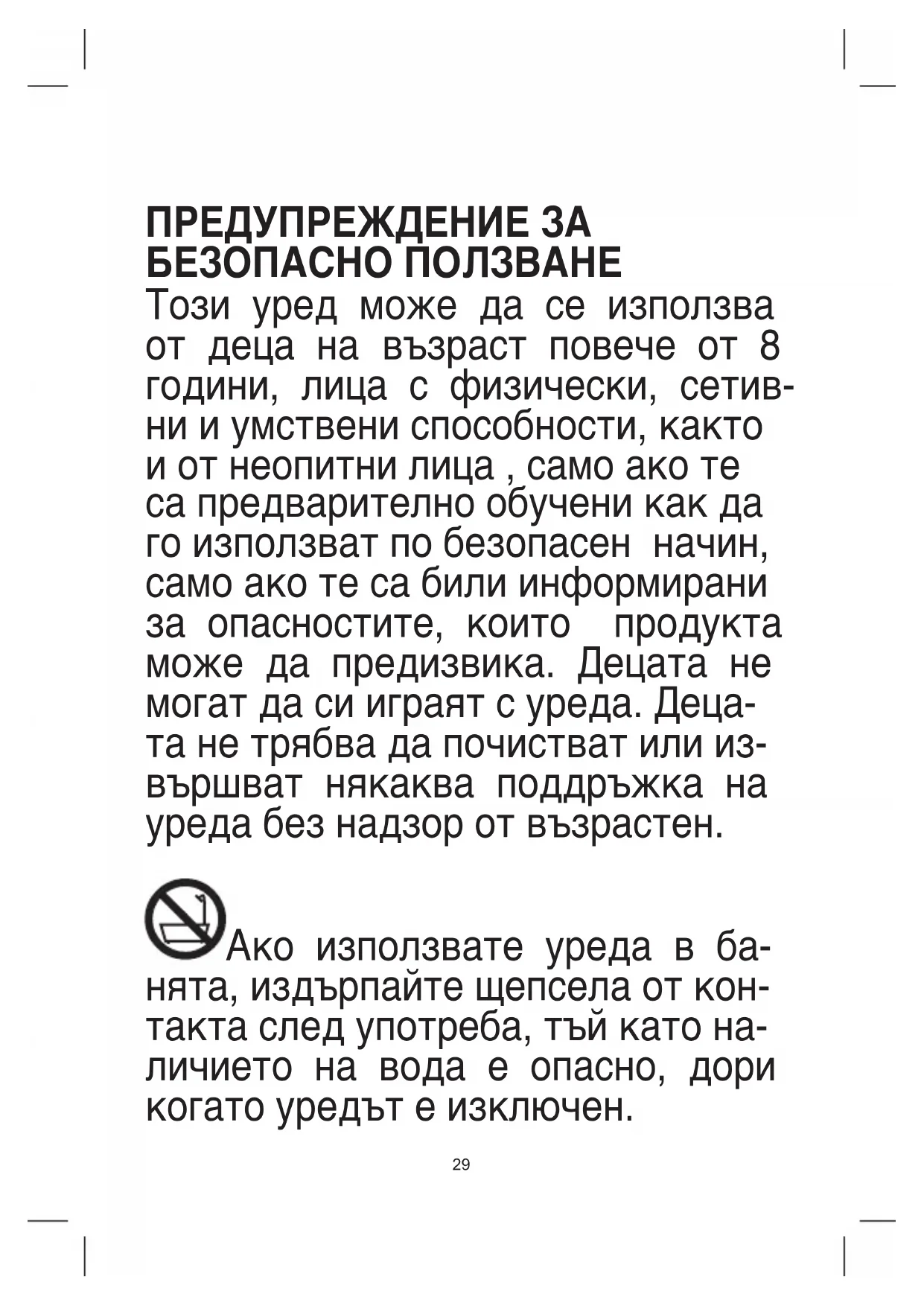 ПРЕДУПРЕЖДЕНИЕ ЗА БЕЗОПАСНО ПОЛЗВАНЕ
Този уред може да се използва от деца на възраст повече от 8 години, лица с физически, сетивни и умствени способности, както и от неопитни лица , само ако те са предварително обучени как да го използват по безопасен начин, само ако те са били информирани за опасностите, които продукта може да предизвика. Децата не могат да си играят с уреда. Децата не трябва да почистват или извършват някаква поддръжка на уреда без надзор от възрастен.

Ако използвате уреда в банята, издърпайте щепсела от контакта след употреба, тъй като наличието на вода е опасно, дори когато уредът е изключен.

29